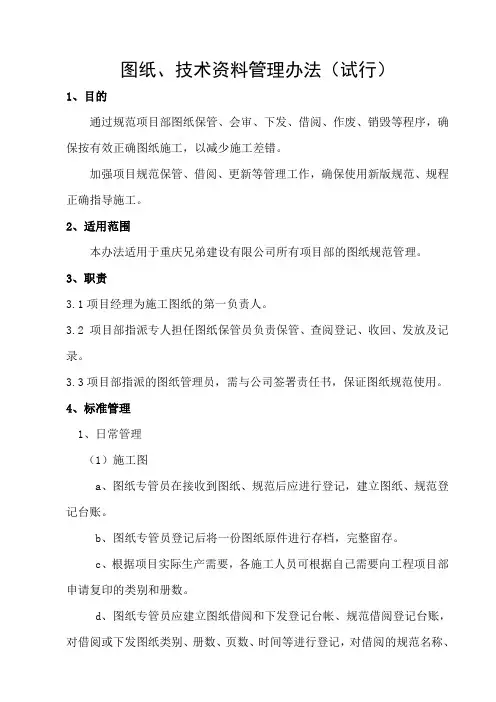 图纸、技术资料管理办法（试行）

1、目的

通过规范项目部图纸保管、会审、下发、借阅、作废、销毁等程序，确保按有效正确图纸施工，以减少施工差错。

加强项目规范保管、借阅、更新等管理工作，确保使用新版规范、规程正确指导施工。

2、适用范围

本办法适用于重庆兄弟建设有限公司所有项目部的图纸规范管理。

3、职责

3.1 项目经理为施工图纸的第一负责人。

3.2 项目部指派专人担任图纸保管员负责保管、查阅登记、收回、发放及记录。

3.3 项目部指派的图纸管理员，需与公司签署责任书，保证图纸规范使用。

4、标准管理

1、日常管理

（1）施工图

a、图纸专管员在接收到图纸、规范后应进行登记，建立图纸、规范登记台账。

b、图纸专管员登记后将一份图纸原件进行存档，完整留存。

c、根据项目实际生产需要，各施工人员可根据自己需要向工程项目部申请复印的类别和册数。

d、图纸专管员应建立图纸借阅和下发登记台帐、规范借阅登记台账，对借阅或下发图纸类别、册数、页数、时间等进行登记，对借阅的规范名称、